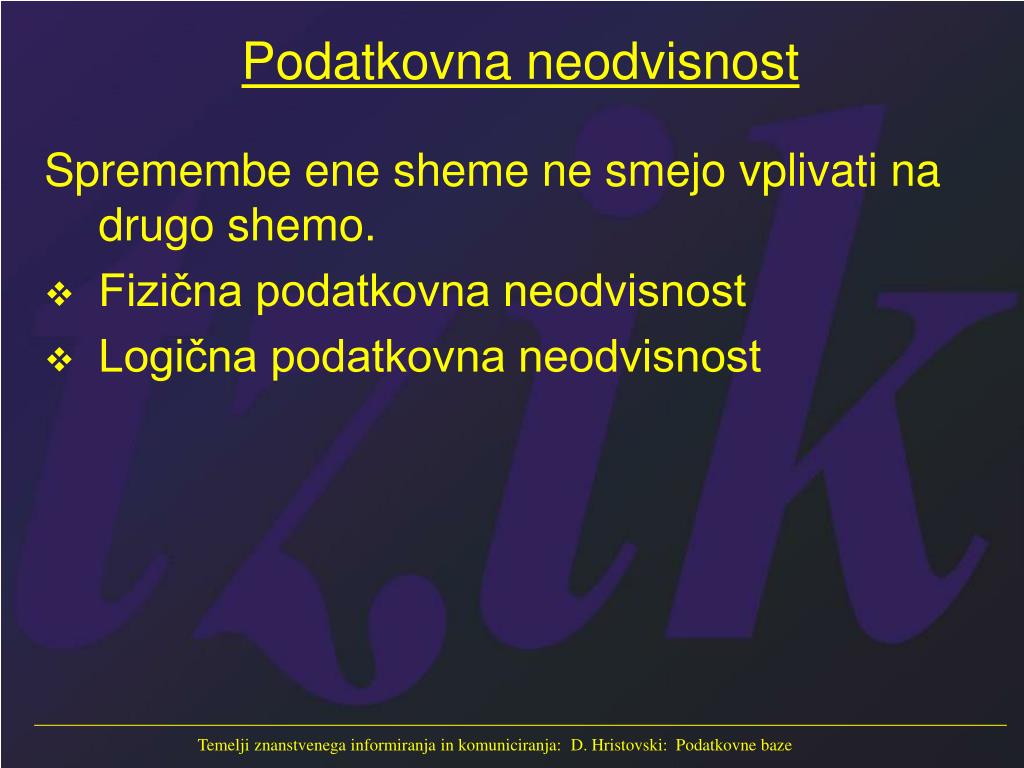 Podatkovna neodvisnost

Spremembe ene sheme ne smejo vplivati na drugo shemo.

❖ Fizična podatkovna neodvisnost
❖ Logična podatkovna neodvisnost

Temelji znanstvenega informiranja in komuniciranja: D. Hristovski: Podatkovne baze